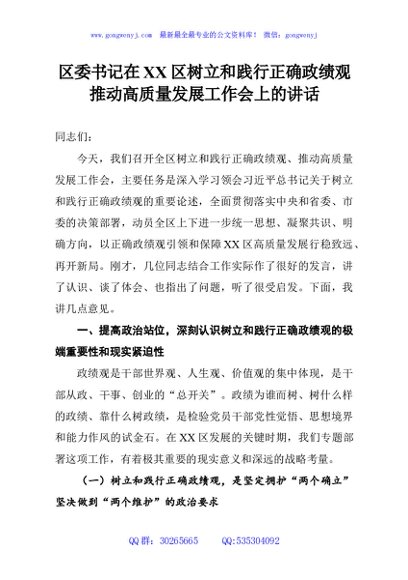 www.gongwenyj.com 最新最全最专业的公文资料库！ 微信：gongwenyj

区委书记在XX区树立和践行正确政绩观推动高质量发展工作会上的讲话

同志们：

今天，我们召开全区树立和践行正确政绩观、推动高质量发展工作会，主要任务是深入学习领会习近平总书记关于树立和践行正确政绩观的重要论述，全面贯彻落实中央和省委、市委的决策部署，动员全区上下进一步统一思想、凝聚共识、明确方向，以正确政绩观引领和保障XX区高质量发展行稳致远、再开新局。刚才，几位同志结合工作实际作了很好的发言，讲了认识、谈了体会、也指出了问题，听了很受启发。下面，我讲几点意见。

一、提高政治站位，深刻认识树立和践行正确政绩观的极端重要性和现实紧迫性

政绩观是干部世界观、人生观、价值观的集中体现，是干部从政、干事、创业的“总开关”。政绩为谁而树、树什么样的政绩、靠什么树政绩，是检验党员干部党性觉悟、思想境界和能力作风的试金石。在XX区发展的关键时期，我们专题部署这项工作，有着极其重要的现实意义和深远的战略考量。

（一）树立和践行正确政绩观，是坚定拥护“两个确立”坚决做到“两个维护”的政治要求

QQ群：30265665　　QQ:535304092